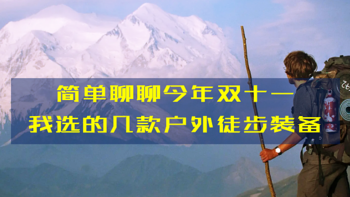 简单聊聊今年双十一
我选的几款户外徒步装备